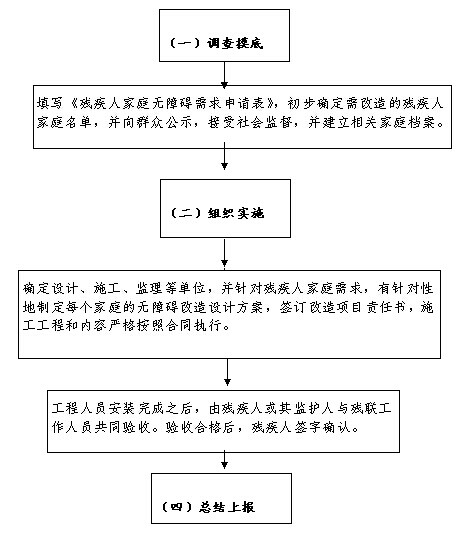 （一）调查摸底

填写《残疾人家庭无障碍需求申请表》，初步确定需改造的残疾人家庭名单，并向群众公示，接受社会监督，并建立相关家庭档案。

（二）组织实施

确定设计、施工、监理等单位，并针对残疾人家庭需求，有针对性地制定每个家庭的无障碍改造设计方案，签订改造项目责任书，施工工程和内容严格按照合同执行。

工程人员安装完成之后，由残疾人或其监护人与残联工作人员共同验收。验收合格后，残疾人签字确认。

（四）总结上报